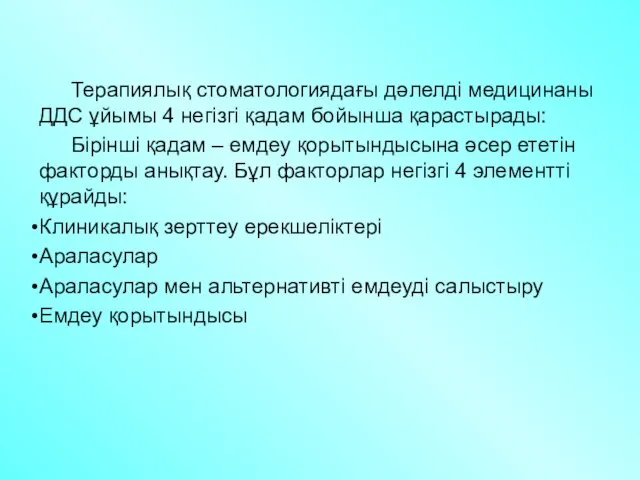 Терапиялық стоматологиядағы дәлелді медицинаны ДДС ұйымы 4 негізгі қадам бойынша қарастырады:

Бірінші қадам – емдеу қорытындысына әсер ететін факторды анықтау. Бұл факторлар негізгі 4 элементті құрайды:

•Клиникалық зерттеу ерекшеліктері
•Араласулар
•Араласулар мен альтернативті емдеуді салыстыру
•Емдеу қорытындысы